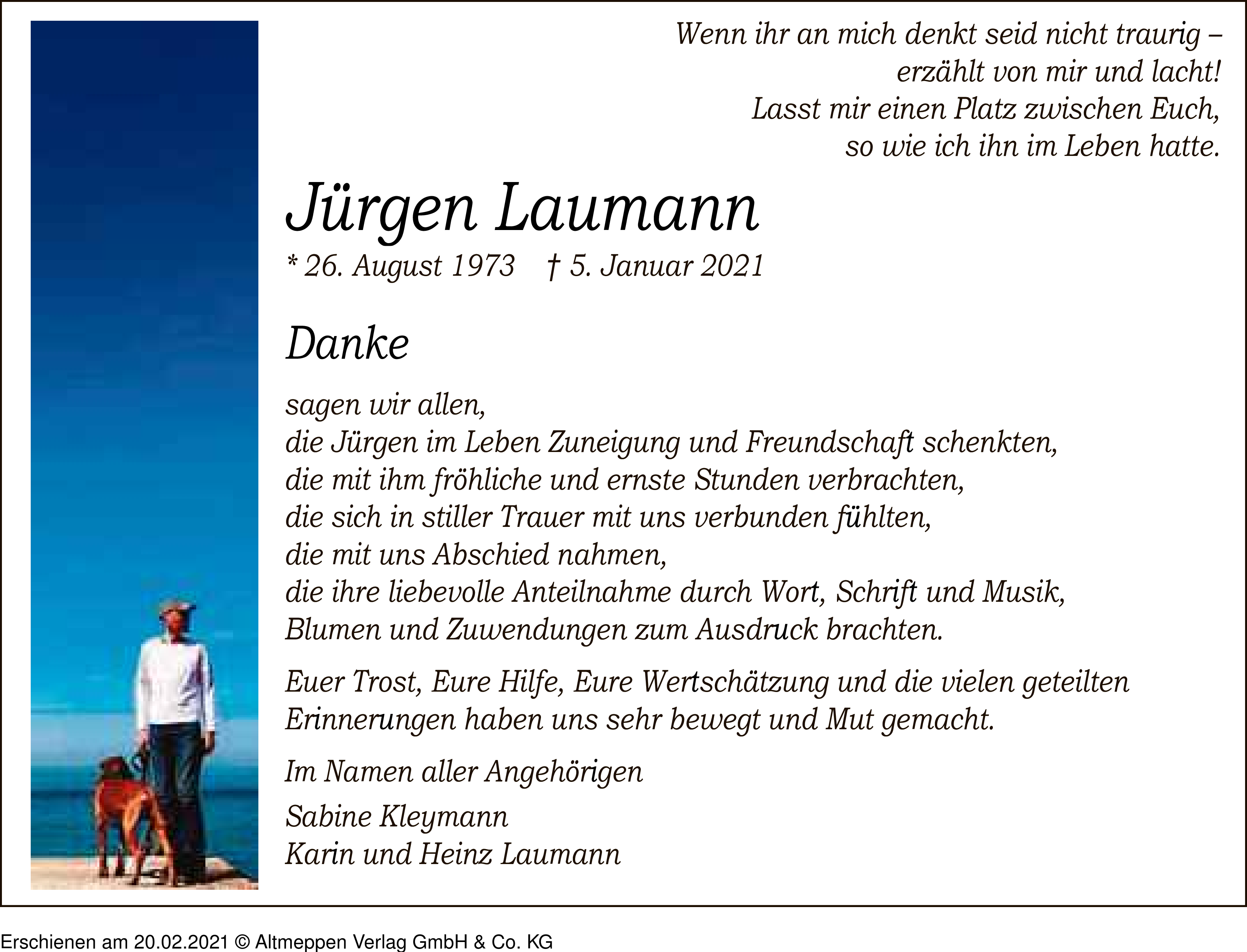 Wenn ihr an mich denkt seid nicht traurig –
erzählt von mir und lacht!
Lasst mir einen Platz zwischen Euch,
so wie ich ihn im Leben hatte.

Jürgen Laumann

* 26. August 1973 † 5. Januar 2021

Danke

sagen wir allen,
die Jürgen im Leben Zuneigung und Freundschaft schenkten,
die mit ihm fröhliche und ernste Stunden verbrachten,
die sich in stiller Trauer mit uns verbunden fühlten,
die mit uns Abschied nahmen,
die ihre liebevolle Anteilnahme durch Wort, Schrift und Musik,
Blumen und Zuwendungen zum Ausdruck brachten.

Euer Trost, Eure Hilfe, Eure Wertschätzung und die vielen geteilten Erinnerungen haben uns sehr bewegt und Mut gemacht.

Im Namen aller Angehörigen

Sabine Kleymann
Karin und Heinz Laumann

Erschienen am 20.02.2021 © Altmeppen Verlag GmbH & Co. KG